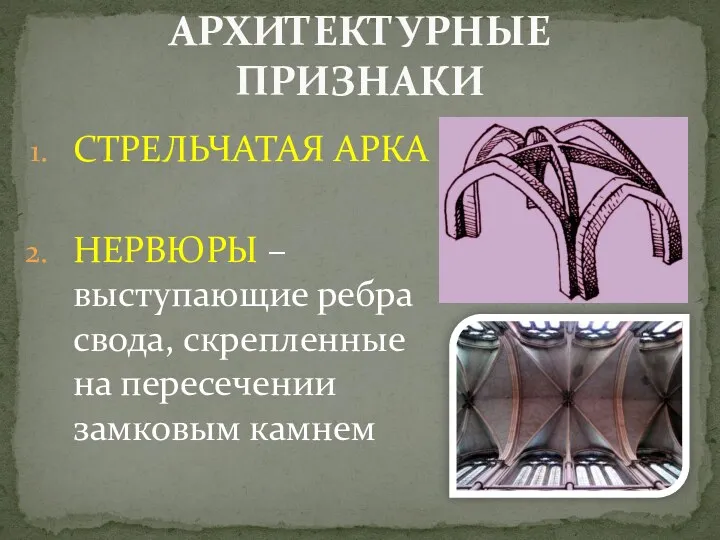 АРХИТЕКТУРНЫЕ ПРИЗНАКИ

1. СТРЕЛЬЧАТАЯ АРКА

2. НЕРВЮРЫ – выступающие ребра свода, скрепленные на пересечении замковым камнем